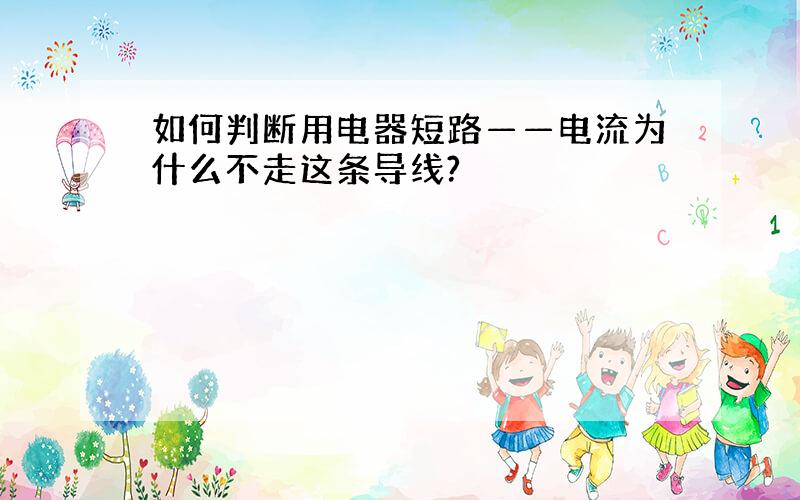 如何判断用电器短路——电流为什么不走这条导线?

1
2
?
B
+
C
1